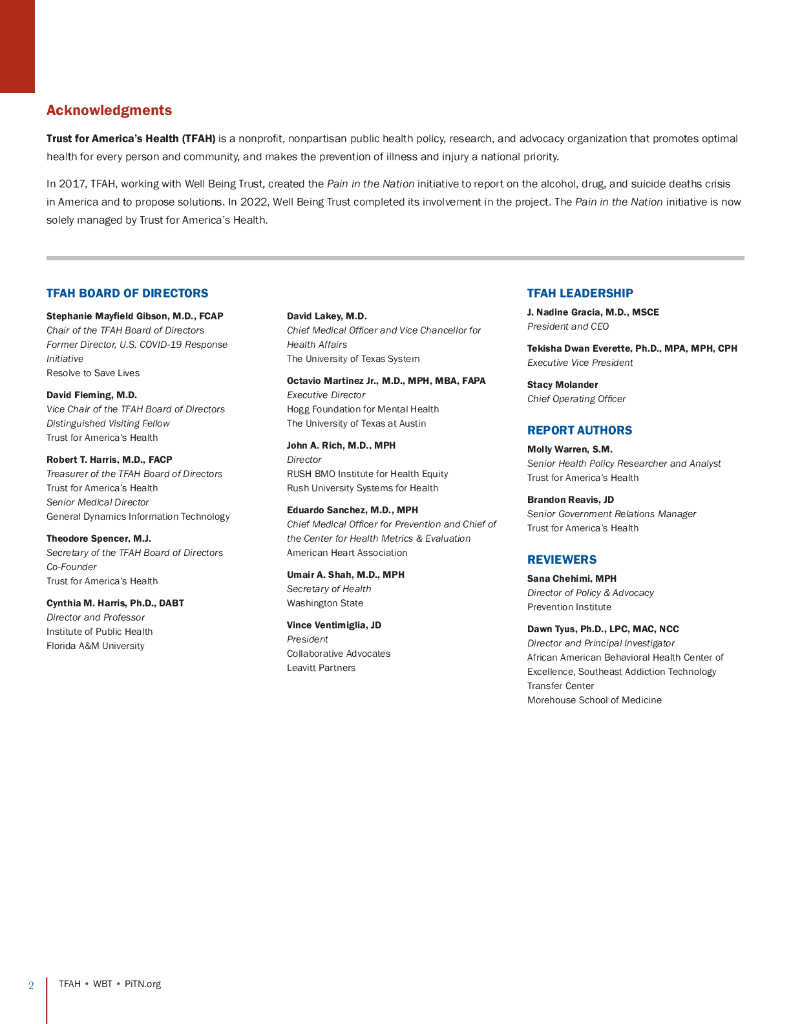 Acknowledgments

Trust for America's Health (TFAH) is a nonprofit, nonpartisan public health policy, research, and advocacy organization that promotes optimal health for every person and community, and makes the prevention of illness and injury a national priority.

In 2017, TFAH, working with Well Being Trust, created the Pain in the Nation initiative to report on the alcohol, drug, and suicide deaths crisis in America and to propose solutions. In 2022, Well Being Trust completed its involvement in the project. The Pain in the Nation initiative is now solely managed by Trust for America's Health.

TFAH BOARD OF DIRECTORS

Stephanie Mayfield Gibson, M.D., FCAP
Chair of the TFAH Board of Directors
Former Director, U.S. COVID-19 Response Initiative
Resolve to Save Lives

David Fleming, M.D.
Vice Chair of the TFAH Board of Directors
Distinguished Visiting Fellow
Trust for America's Health

Robert T. Harris, M.D., FACP
Treasurer of the TFAH Board of Directors
Trust for America's Health
Senior Medical Director
General Dynamics Information Technology

Theodore Spencer, M.J.
Secretary of the TFAH Board of Directors
Co-Founder
Trust for America's Health

Cynthia M. Harris, Ph.D., DABT
Director and Professor
Institute of Public Health
Florida A&M University

David Lakey, M.D.
Chief Medical Officer and Vice Chancellor for Health Affairs
The University of Texas System

Octavio Martinez Jr., M.D., MPH, MBA, FAPA
Executive Director
Hogg Foundation for Mental Health
The University of Texas at Austin

John A. Rich, M.D., MPH
Director
RUSH BMO Institute for Health Equity
Rush University Systems for Health

Eduardo Sanchez, M.D., MPH
Chief Medical Officer for Prevention and Chief of the Center for Health Metrics & Evaluation
American Heart Association

Umair A. Shah, M.D., MPH
Secretary of Health
Washington State

Vince Ventimiglia, JD
President
Collaborative Advocates
Leavitt Partners

TFAH LEADERSHIP

J. Nadine Gracia, M.D., MSCE
President and CEO

Tekisha Dwan Everette, Ph.D., MPA, MPH, CPH
Executive Vice President

Stacy Molander
Chief Operating Officer

REPORT AUTHORS

Molly Warren, S.M.
Senior Health Policy Researcher and Analyst
Trust for America's Health

Brandon Reavis, JD
Senior Government Relations Manager
Trust for America's Health

REVIEWERS

Sana Chehimi, MPH
Director of Policy & Advocacy
Prevention Institute

Dawn Tyus, Ph.D., LPC, MAC, NCC
Director and Principal Investigator
African American Behavioral Health Center of Excellence, Southeast Addiction Technology Transfer Center
Morehouse School of Medicine

2 TFAH • WBT • PiTN.org